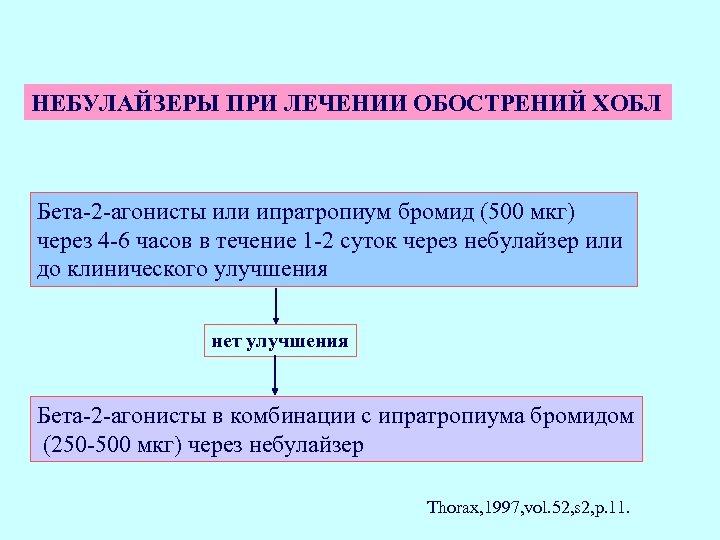 НЕБУЛАЙЗЕРЫ ПРИ ЛЕЧЕНИИ ОБОСТРЕНИЙ ХОБЛ

Бета-2-агонисты или ипратропиум бромид (500 мкг) через 4-6 часов в течение 1-2 суток через небулайзер или до клинического улучшения

нет улучшения

Бета-2-агонисты в комбинации с ипратропиума бромидом (250-500 мкг) через небулайзер

Thorax,1997,vol.52,s2,p.11.